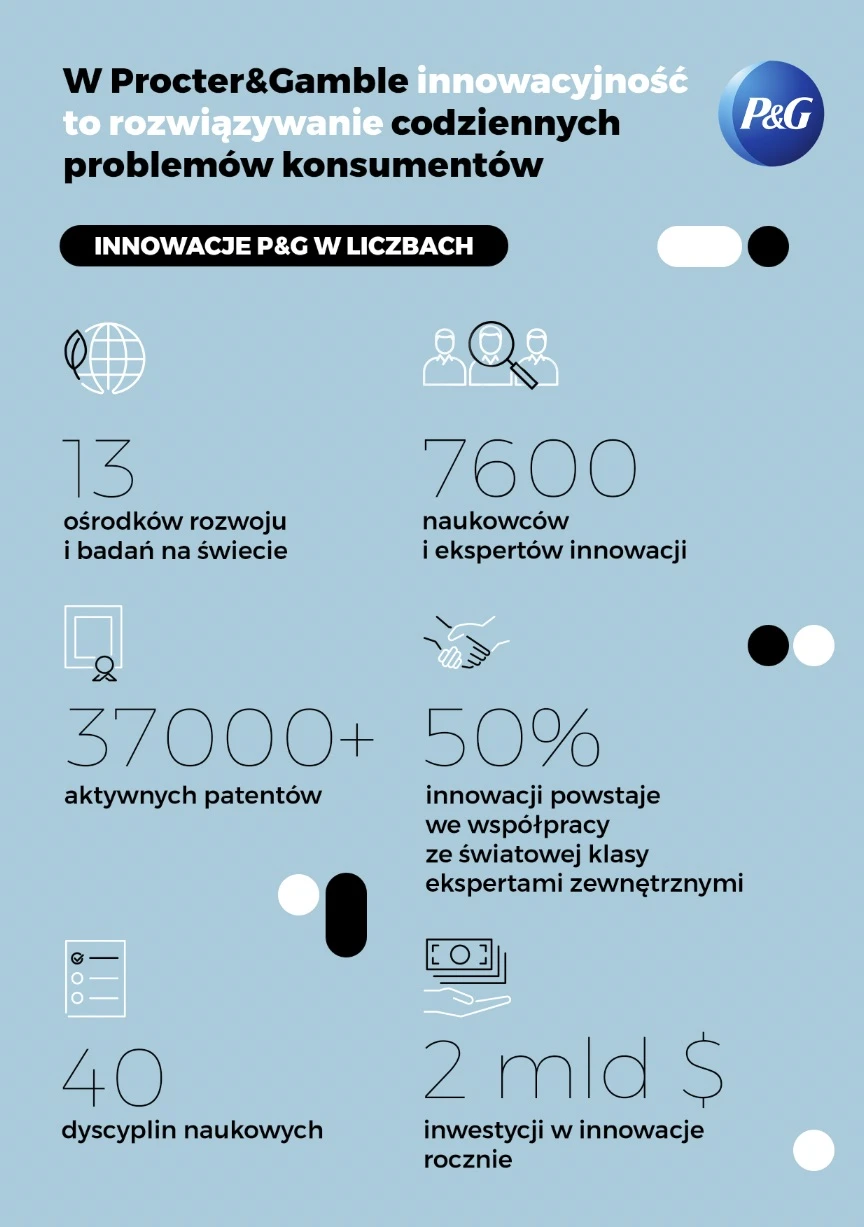 W Procter&Gamble innowacyjność to rozwiązywanie codziennych problemów konsumentów

P&G

INNOWACJE P&G W LICZBACH

13
ośrodków rozwoju i badań na świecie

7600
naukowców i ekspertów innowacji

37000+
aktywnych patentów

50%
innowacji powstaje we współpracy ze światowej klasy ekspertami zewnętrznymi

40
dyscyplin naukowych

2 mld $
inwestycji w innowacje rocznie